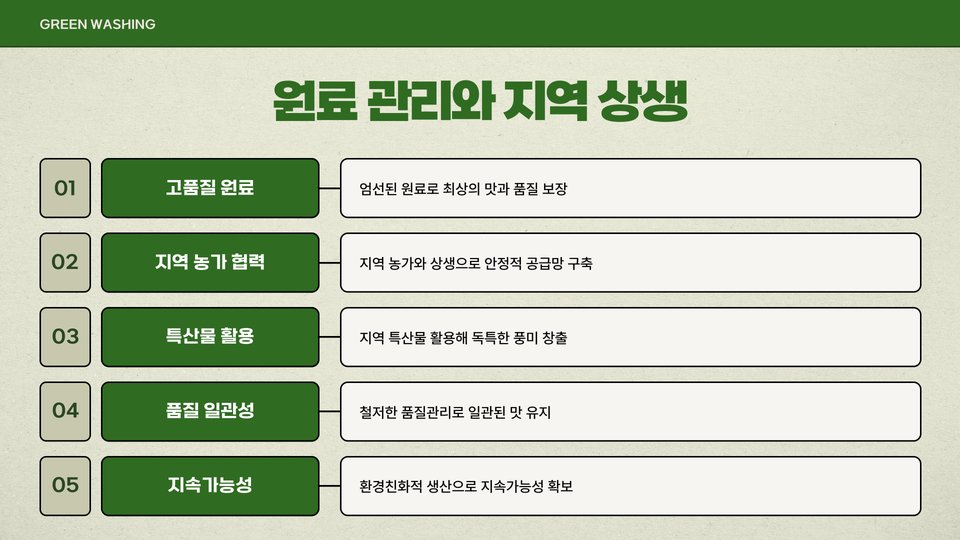 GREEN WASHING

원료 관리와 지역 상생

01

고품질 원료

엄선된 원료로 최상의 맛과 품질 보장

02

지역 농가 협력

지역 농가와 상생으로 안정적 공급망 구축

03

특산물 활용

지역 특산물 활용해 독특한 풍미 창출

04

품질 일관성

철저한 품질관리로 일관된 맛 유지

05

지속가능성

환경친화적 생산으로 지속가능성 확보